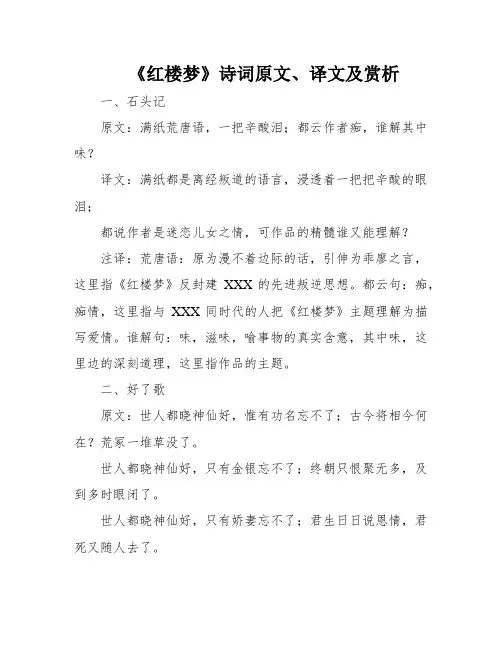 《红楼梦》诗词原文、译文及赏析

一、石头记

原文：满纸荒唐语，一把辛酸泪；都云作者痴，谁解其中味？

译文：满纸都是离经叛道的语言，浸透着一把把辛酸的眼泪；

都说作者是迷恋儿女之情，可作品的精髓谁又能理解？

注译：荒唐语：原为漫不着边际的话，引伸为乖廖之言，这里指《红楼梦》反封建 XXX 的先进叛逆思想。都云句：痴，痴情，这里指与 XXX 同时代的人把《红楼梦》主题理解为描写爱情。谁解句：味，滋味，喻事物的真实含意，其中味，这里边的深刻道理，这里指作品的主题。

二、好了歌

原文：世人都晓神仙好，惟有功名忘不了；古今将相今何在？荒冢一堆草没了。

世人都晓神仙好，只有金银忘不了；终朝只恨聚无多，及到多时眼闭了。

世人都晓神仙好，只有娇妻忘不了；君生日日说恩情，君死又随人去了。